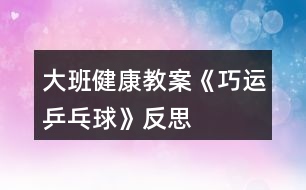 大班健康教案《巧运乒乓球》反思